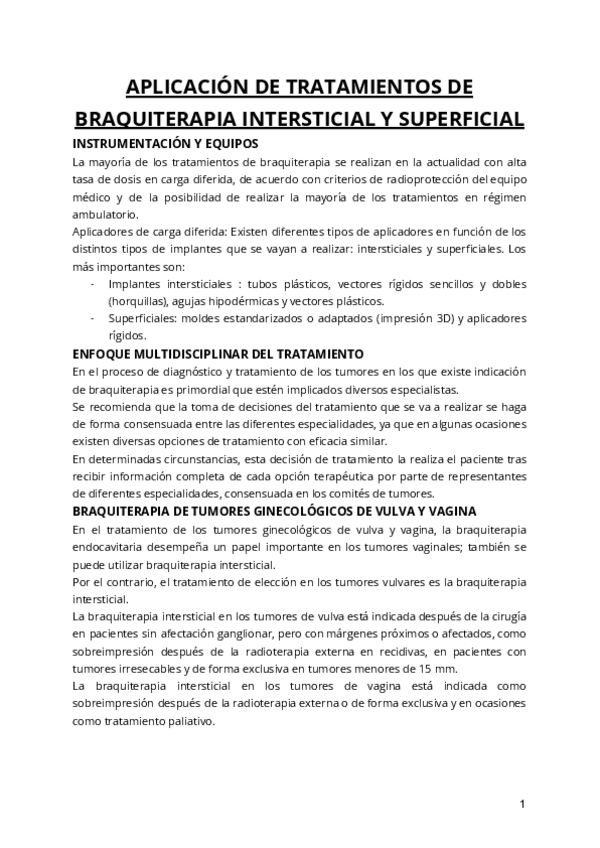 APLICACIÓN DE TRATAMIENTOS DE BRAQUITERAPIA INTERSTICIAL Y SUPERFICIAL

INSTRUMENTACIÓN Y EQUIPOS

La mayoría de los tratamientos de braquiterapia se realizan en la actualidad con alta tasa de dosis en carga diferida, de acuerdo con criterios de radioprotección del equipo médico y de la posibilidad de realizar la mayoría de los tratamientos en régimen ambulatorio.

Aplicadores de carga diferida: Existen diferentes tipos de aplicadores en función de los distintos tipos de implantes que se vayan a realizar: intersticiales y superficiales. Los más importantes son:

- Implantes intersticiales : tubos plásticos, vectores rígidos sencillos y dobles (horquillas), agujas hipodérmicas y vectores plásticos.
- Superficiales: moldes estandarizados o adaptados (impresión 3D) y aplicadores rígidos.

ENFOQUE MULTIDISCIPLINAR DEL TRATAMIENTO

En el proceso de diagnóstico y tratamiento de los tumores en los que existe indicación de braquiterapia es primordial que estén implicados diversos especialistas.

Se recomienda que la toma de decisiones del tratamiento que se va a realizar se haga de forma consensuada entre las diferentes especialidades, ya que en algunas ocasiones existen diversas opciones de tratamiento con eficacia similar.

En determinadas circunstancias, esta decisión de tratamiento la realiza el paciente tras recibir información completa de cada opción terapéutica por parte de representantes de diferentes especialidades, consensuada en los comités de tumores.

BRAQUITERAPIA DE TUMORES GINECOLÓGICOS DE VULVA Y VAGINA

En el tratamiento de los tumores ginecológicos de vulva y vagina, la braquiterapia endocavitaria desempeña un papel importante en los tumores vaginales; también se puede utilizar braquiterapia intersticial.

Por el contrario, el tratamiento de elección en los tumores vulvares es la braquiterapia intersticial.

La braquiterapia intersticial en los tumores de vulva está indicada después de la cirugía en pacientes sin afectación ganglionar, pero con márgenes próximos o afectados, como sobreimpresión después de la radioterapia externa en recidivas, en pacientes con tumores irresecables y de forma exclusiva en tumores menores de 15 mm.

La braquiterapia intersticial en los tumores de vagina está indicada como sobreimpresión después de la radioterapia externa o de forma exclusiva y en ocasiones como tratamiento paliativo.

1